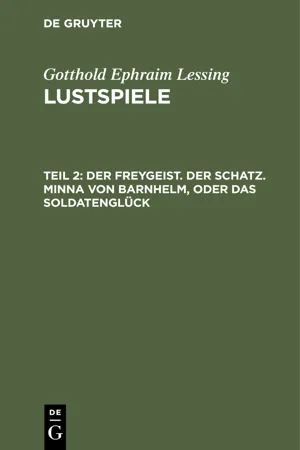 DE GRUYTER

Gotthold Ephraim Lessing
LUSTSPIELE

TEIL 2: DER FREYGEIST. DER SCHATZ. MINNA VON BARNHELM, ODER DAS SOLDATENGLÜCK

DE
G